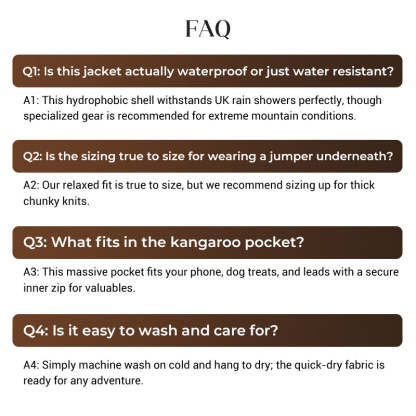 FAQ

Q1: Is this jacket actually waterproof or just water resistant?

A1: This hydrophobic shell withstands UK rain showers perfectly, though specialized gear is recommended for extreme mountain conditions.

Q2: Is the sizing true to size for wearing a jumper underneath?

A2: Our relaxed fit is true to size, but we recommend sizing up for thick chunky knits.

Q3: What fits in the kangaroo pocket?

A3: This massive pocket fits your phone, dog treats, and leads with a secure inner zip for valuables.

Q4: Is it easy to wash and care for?

A4: Simply machine wash on cold and hang to dry; the quick-dry fabric is ready for any adventure.